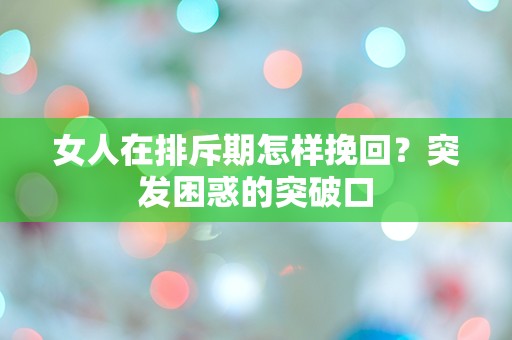 女人在排斥期怎样挽回？突发困惑的突破口